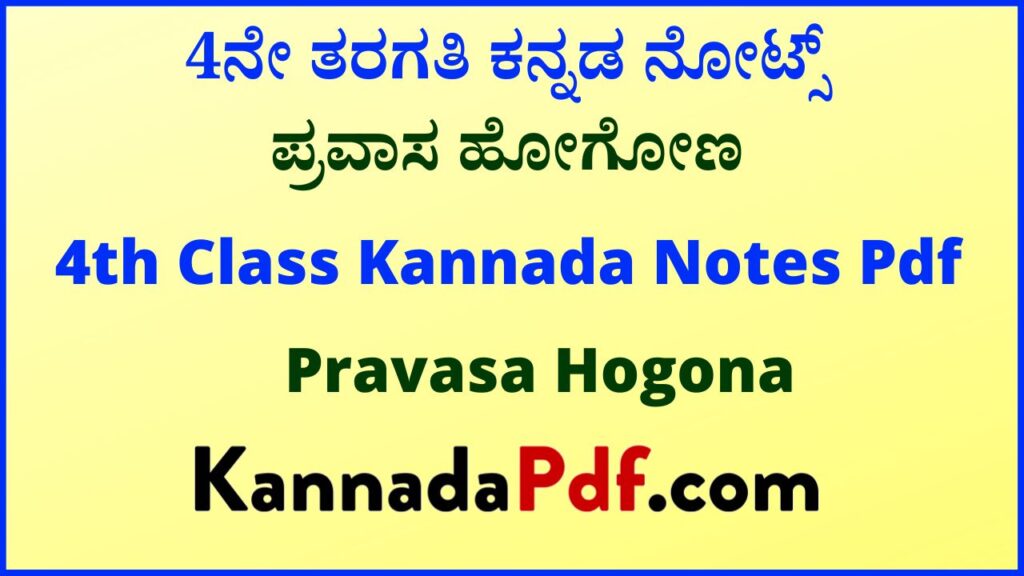 4ನೇ ತರಗತಿ ಕನ್ನಡ ನೋಟ್ಸ್

ಪ್ರವಾಸ ಹೋಗೋಣ

4th Class Kannada Notes Pdf

Pravasa Hogona

KannadaPdf.com